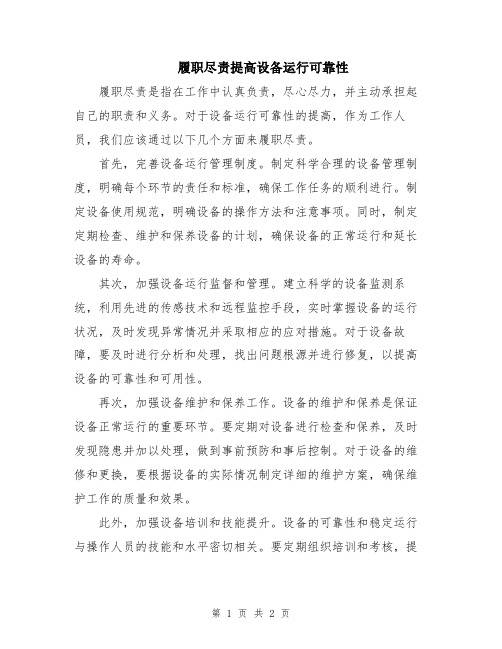 履职尽责提高设备运行可靠性

履职尽责是指在工作中认真负责，尽心尽力，并主动承担起自己的职责和义务。对于设备运行可靠性的提高，作为工作人员，我们应该通过以下几个方面来履职尽责。

首先，完善设备运行管理制度。制定科学合理的设备管理制度，明确每个环节的责任和标准，确保工作任务的顺利进行。制定设备使用规范，明确设备的操作方法和注意事项。同时，制定定期检查、维护和保养设备的计划，确保设备的正常运行和延长设备的寿命。

其次，加强设备运行监督和管理。建立科学的设备监测系统，利用先进的传感技术和远程监控手段，实时掌握设备的运行状况，及时发现异常情况并采取相应的应对措施。对于设备故障，要及时进行分析和处理，找出问题根源并进行修复，以提高设备的可靠性和可用性。

再次，加强设备维护和保养工作。设备的维护和保养是保证设备正常运行的重要环节。要定期对设备进行检查和保养，及时发现隐患并加以处理，做到事前预防和事后控制。对于设备的维修和更换，要根据设备的实际情况制定详细的维护方案，确保维护工作的质量和效果。

此外，加强设备培训和技能提升。设备的可靠性和稳定运行与操作人员的技能和水平密切相关。要定期组织培训和考核，提

第 1 页 共 2 页